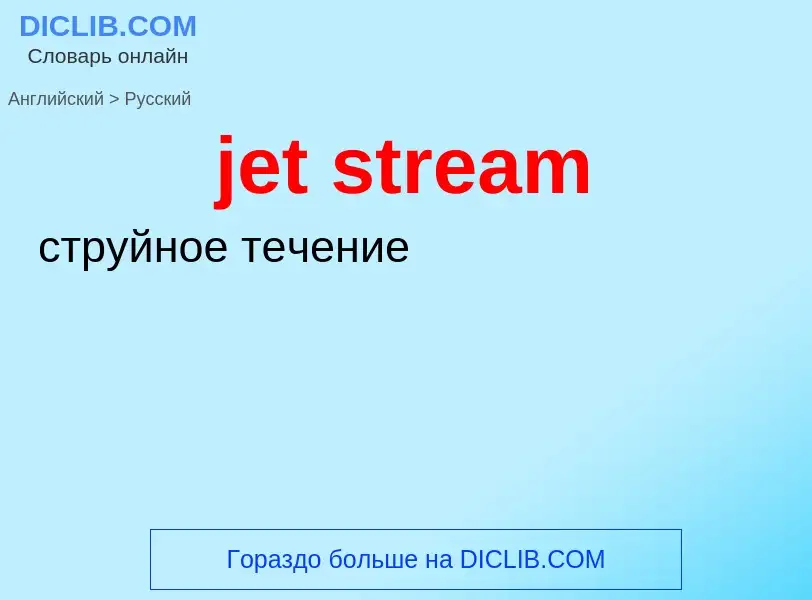 DICLIB.COM
Словарь онлайн

Английский > Русский

jet stream

струйное течение

Гораздо больше на DICLIB.COM